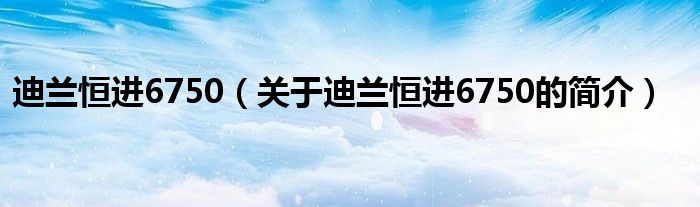 迪兰恒进6750（关于迪兰恒进6750的简介）